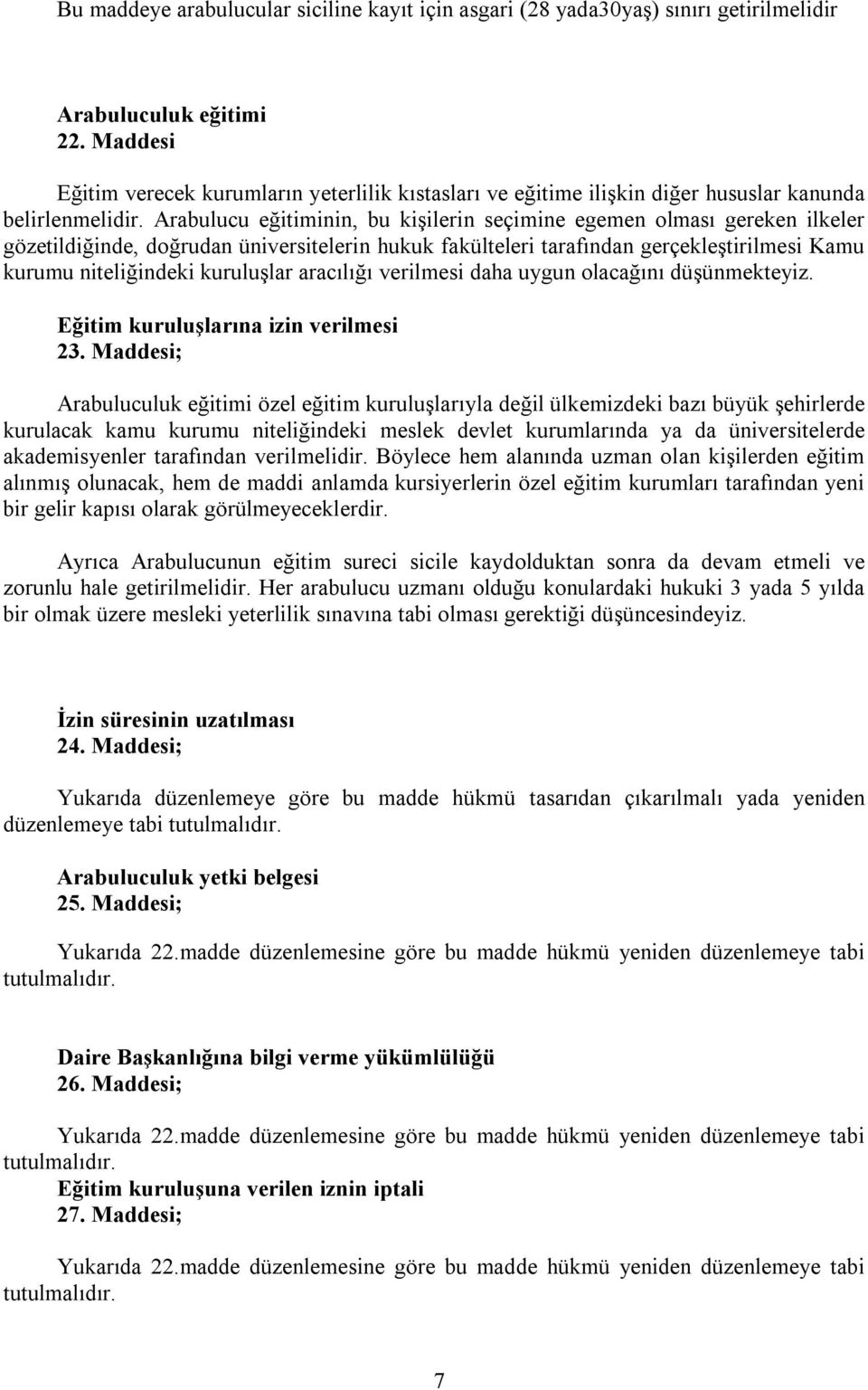 Bu maddeye arabulucular siciline kayıt için asgari (28 yada30yaş) sınırı getirilmelidir

Arabuluculuk eğitimi
22. Maddesi

Eğitim verecek kurumların yeterlilik kıstasları ve eğitime ilişkin diğer hususlar kanunda belirlenmelidir. Arabulucu eğitiminin, bu kişilerin seçimine egemen olması gereken ilkeler gözetildiğinde, doğrudan üniversitelerin hukuk fakülteleri tarafından gerçekleştirilmesi Kamu kurumu niteliğindeki kuruluşlar aracılığı verilmesi daha uygun olacağını düşünmekteyiz.

Eğitim kuruluşlarına izin verilmesi
23. Maddesi;

Arabuluculuk eğitimi özel eğitim kuruluşlarıyla değil ülkemizdeki bazı büyük şehirlerde kurulacak kamu kurumu niteliğindeki meslek devlet kurumlarında ya da üniversitelerde akademisyenler tarafından verilmelidir. Böylece hem alanında uzman olan kişilerden eğitim alınmış olunacak, hem de maddi anlamda kursiyerlerin özel eğitim kurumları tarafından yeni bir gelir kapısı olarak görülmeyeceklerdir.

Ayrıca Arabulucunun eğitim sureci sicile kaydolduktan sonra da devam etmeli ve zorunlu hale getirilmelidir. Her arabulucu uzmanı olduğu konulardaki hukuki 3 yada 5 yılda bir olmak üzere mesleki yeterlilik sınavına tabi olması gerektiği düşüncesindeyiz.

İzin süresinin uzatılması
24. Maddesi;

Yukarıda düzenlemeye göre bu madde hükmü tasarıdan çıkarılmalı yada yeniden düzenlemeye tabi tutulmalıdır.

Arabuluculuk yetki belgesi
25. Maddesi;

Yukarıda 22.madde düzenlemesine göre bu madde hükmü yeniden düzenlemeye tabi tutulmalıdır.

Daire Başkanlığına bilgi verme yükümlülüğü
26. Maddesi;

Yukarıda 22.madde düzenlemesine göre bu madde hükmü yeniden düzenlemeye tabi tutulmalıdır.
Eğitim kuruluşuna verilen iznin iptali
27. Maddesi;

Yukarıda 22.madde düzenlemesine göre bu madde hükmü yeniden düzenlemeye tabi tutulmalıdır.

7